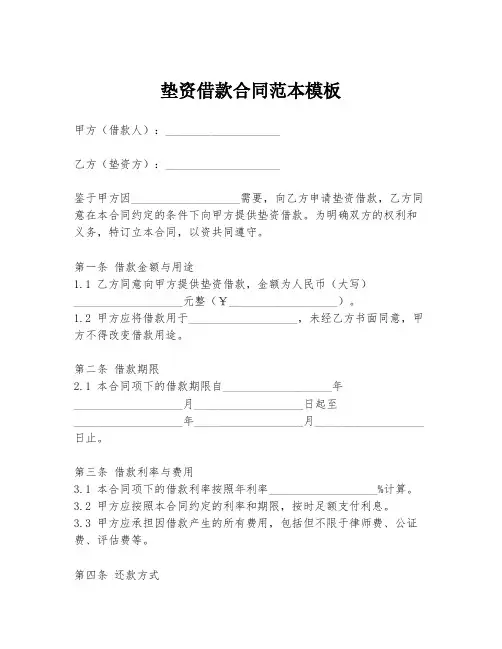 垫资借款合同范本模板

甲方（借款人）：____________________

乙方（垫资方）：____________________

鉴于甲方因____________________需要，向乙方申请垫资借款，乙方同意在本合同约定的条件下向甲方提供垫资借款。为明确双方的权利和义务，特订立本合同，以资共同遵守。

第一条 借款金额与用途
1.1 乙方同意向甲方提供垫资借款，金额为人民币（大写）____________________元整（￥____________________）。
1.2 甲方应将借款用于____________________，未经乙方书面同意，甲方不得改变借款用途。

第二条 借款期限
2.1 本合同项下的借款期限自____________________年____________________月____________________日起至____________________年____________________月____________________日止。

第三条 借款利率与费用
3.1 本合同项下的借款利率按照年利率____________________%计算。
3.2 甲方应按照本合同约定的利率和期限，按时足额支付利息。
3.3 甲方应承担因借款产生的所有费用，包括但不限于律师费、公证费、评估费等。

第四条 还款方式